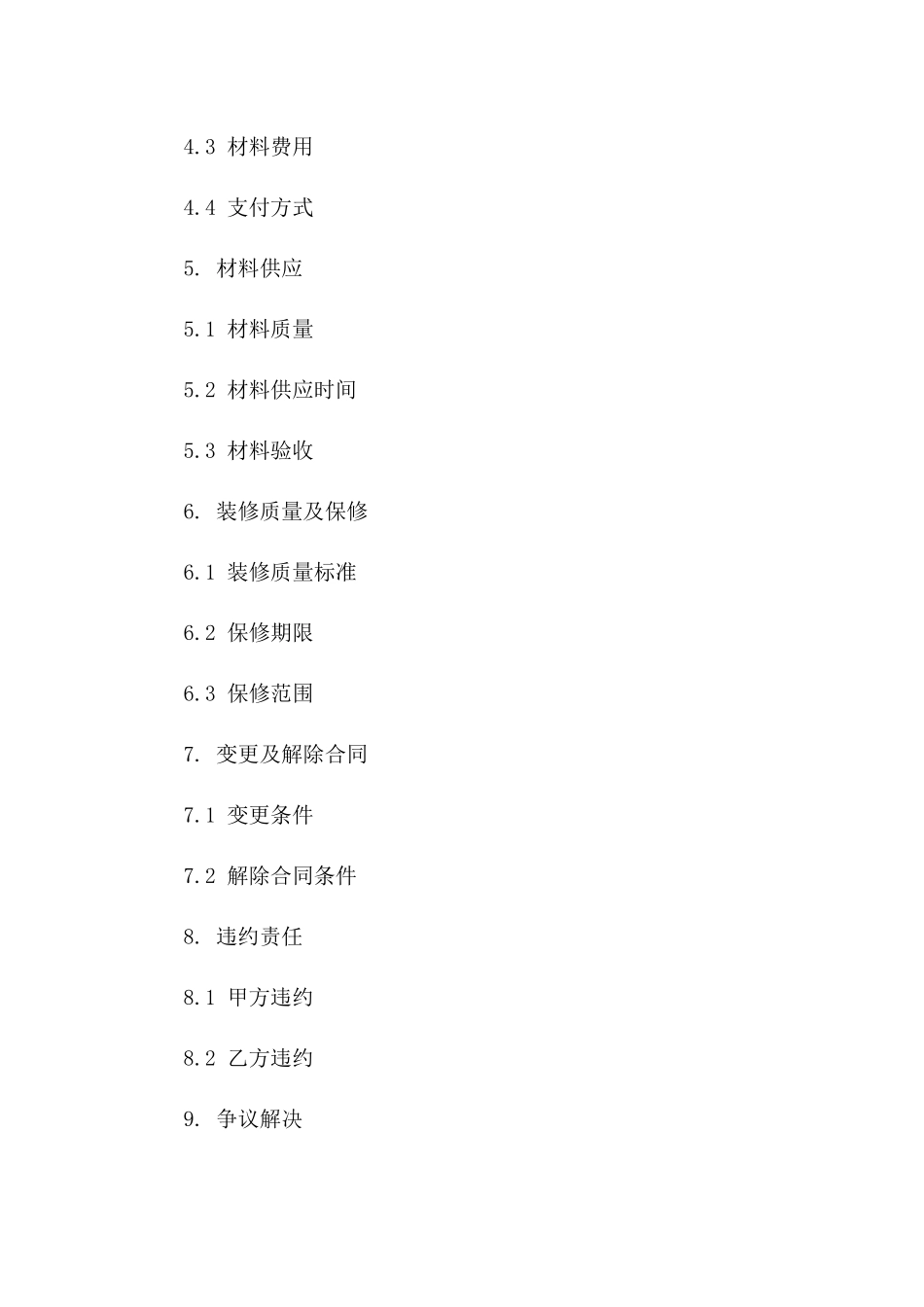 4.3 材料费用

4.4 支付方式

5. 材料供应

5.1 材料质量

5.2 材料供应时间

5.3 材料验收

6. 装修质量及保修

6.1 装修质量标准

6.2 保修期限

6.3 保修范围

7. 变更及解除合同

7.1 变更条件

7.2 解除合同条件

8. 违约责任

8.1 甲方违约

8.2 乙方违约

9. 争议解决